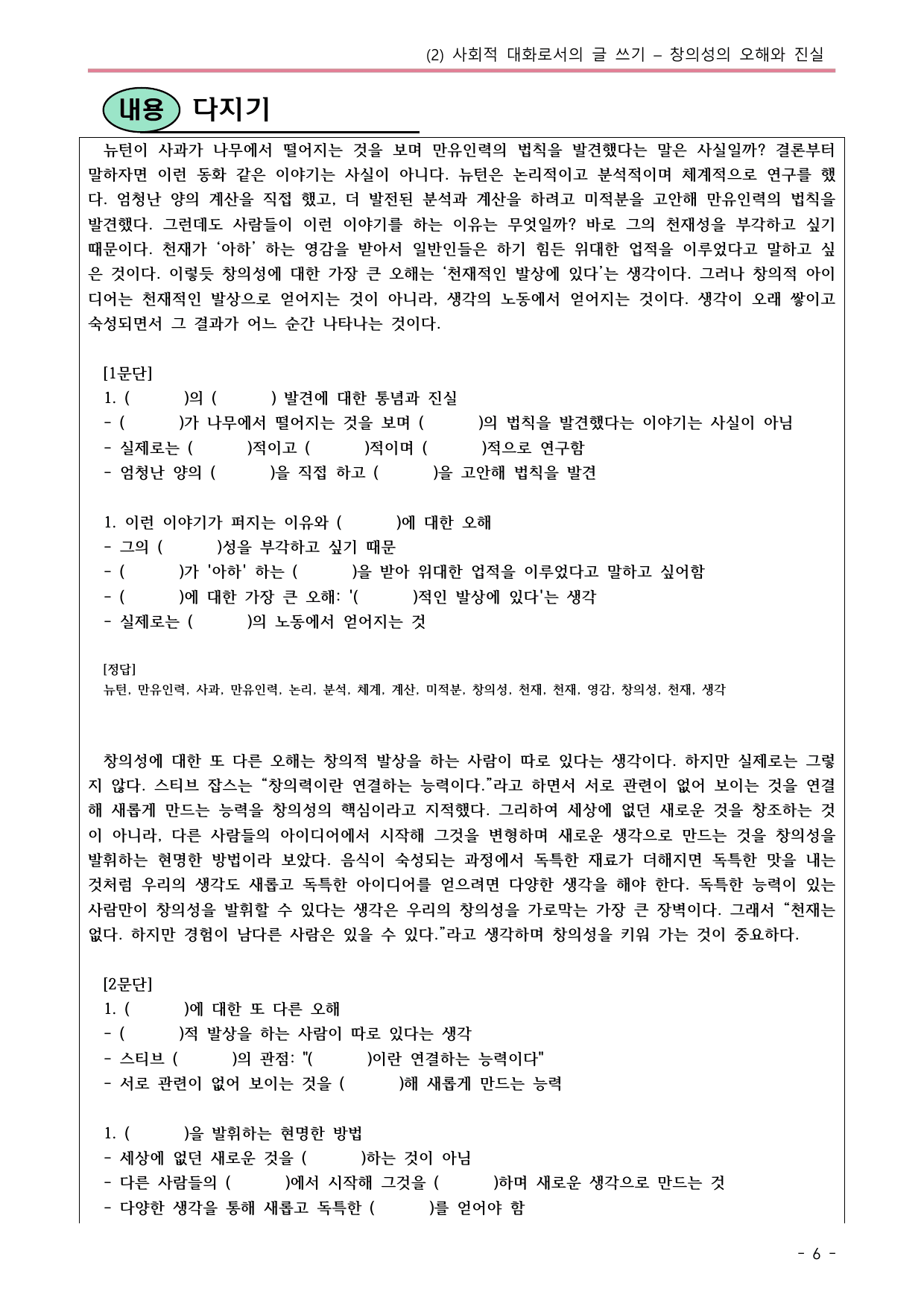 (2) 사회적 대화로서의 글 쓰기 – 창의성의 오해와 진실

내용 다지기

뉴턴이 사과가 나무에서 떨어지는 것을 보며 만유인력의 법칙을 발견했다는 말은 사실일까? 결론부터 말하자면 이런 동화 같은 이야기는 사실이 아니다. 뉴턴은 논리적이고 분석적이며 체계적으로 연구를 했다. 엄청난 양의 계산을 직접 했고, 더 발전된 분석과 계산을 하려고 미적분을 고안해 만유인력의 법칙을 발견했다. 그런데도 사람들이 이런 이야기를 하는 이유는 무엇일까? 바로 그의 천재성을 부각하고 싶기 때문이다. 천재가 '아하' 하는 영감을 받아서 일반인들은 하기 힘든 위대한 업적을 이루었다고 말하고 싶은 것이다. 이렇듯 창의성에 대한 가장 큰 오해는 '천재적인 발상에 있다'는 생각이다. 그러나 창의적 아이디어는 천재적인 발상으로 얻어지는 것이 아니라, 생각의 노동에서 얻어지는 것이다. 생각이 오래 쌓이고 숙성되면서 그 결과가 어느 순간 나타나는 것이다.

[1문단]
1. ( )의 ( ) 발견에 대한 통념과 진실
- ( )가 나무에서 떨어지는 것을 보며 ( )의 법칙을 발견했다는 이야기는 사실이 아님
- 실제로는 ( )적이고 ( )적이며 ( )적으로 연구함
- 엄청난 양의 ( )을 직접 하고 ( )을 고안해 법칙을 발견

1. 이런 이야기가 퍼지는 이유와 ( )에 대한 오해
- 그의 ( )성을 부각하고 싶기 때문
- ( )가 '아하' 하는 ( )을 받아 위대한 업적을 이루었다고 말하고 싶어함
- ( )에 대한 가장 큰 오해: '( )적인 발상에 있다'는 생각
- 실제로는 ( )의 노동에서 얻어지는 것

[정답]
뉴턴, 만유인력, 사과, 만유인력, 논리, 분석, 체계, 계산, 미적분, 창의성, 천재, 천재, 영감, 창의성, 천재, 생각

창의성에 대한 또 다른 오해는 창의적 발상을 하는 사람이 따로 있다는 생각이다. 하지만 실제로는 그렇지 않다. 스티브 잡스는 "창의력이란 연결하는 능력이다."라고 하면서 서로 관련이 없어 보이는 것을 연결해 새롭게 만드는 능력을 창의성의 핵심이라고 지적했다. 그리하여 세상에 없던 새로운 것을 창조하는 것이 아니라, 다른 사람들의 아이디어에서 시작해 그것을 변형하며 새로운 생각으로 만드는 것을 창의성을 발휘하는 현명한 방법이라 보았다. 음식이 숙성되는 과정에서 독특한 재료가 더해지면 독특한 맛을 내는 것처럼 우리의 생각도 새롭고 독특한 아이디어를 얻으려면 다양한 생각을 해야 한다. 독특한 능력이 있는 사람만이 창의성을 발휘할 수 있다는 생각은 우리의 창의성을 가로막는 가장 큰 장벽이다. 그래서 "천재는 없다. 하지만 경험이 남다른 사람은 있을 수 있다."라고 생각하며 창의성을 키워 가는 것이 중요하다.

[2문단]
1. ( )에 대한 또 다른 오해
- ( )적 발상을 하는 사람이 따로 있다는 생각
- 스티브 ( )의 관점: "( )이란 연결하는 능력이다"
- 서로 관련이 없어 보이는 것을 ( )해 새롭게 만드는 능력

1. ( )을 발휘하는 현명한 방법
- 세상에 없던 새로운 것을 ( )하는 것이 아님
- 다른 사람들의 ( )에서 시작해 그것을 ( )하며 새로운 생각으로 만드는 것
- 다양한 생각을 통해 새롭고 독특한 ( )를 얻어야 함

- 6 -